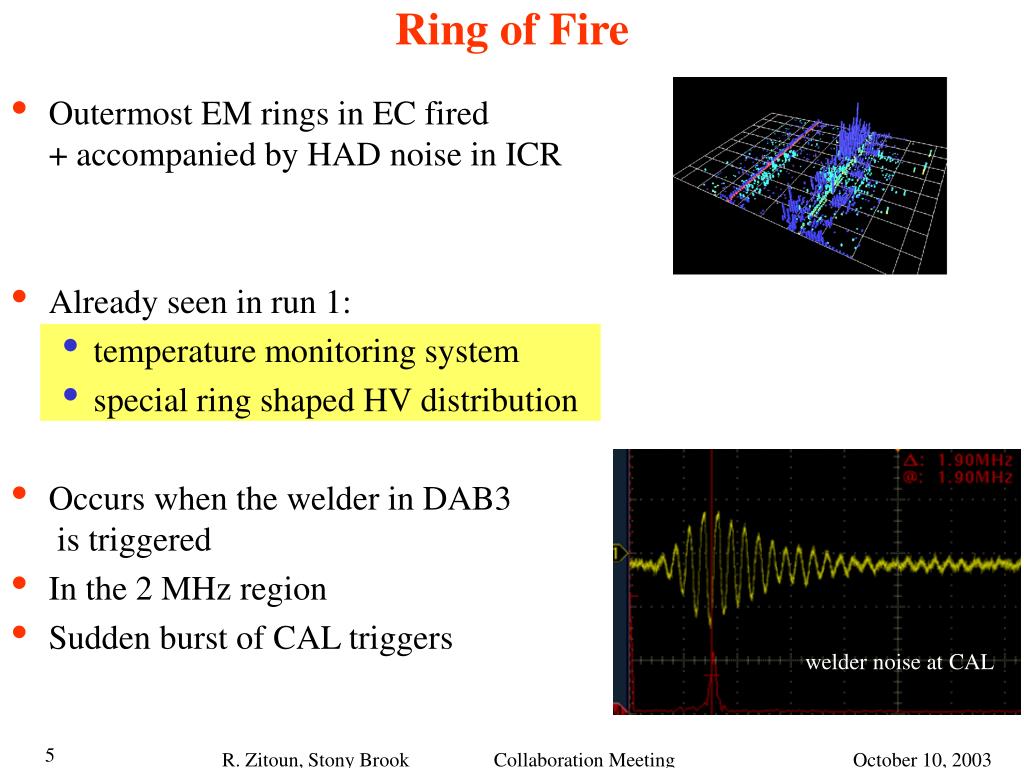 Ring of Fire

• Outermost EM rings in EC fired + accompanied by HAD noise in ICR

• Already seen in run 1:
  • temperature monitoring system
  • special ring shaped HV distribution

• Occurs when the welder in DAB3 is triggered
• In the 2 MHz region
• Sudden burst of CAL triggers

Δ: 1.90MHz
@: 1.90MHz

1

welder noise at CAL

5

R. Zitoun, Stony Brook

Collaboration Meeting

October 10, 2003